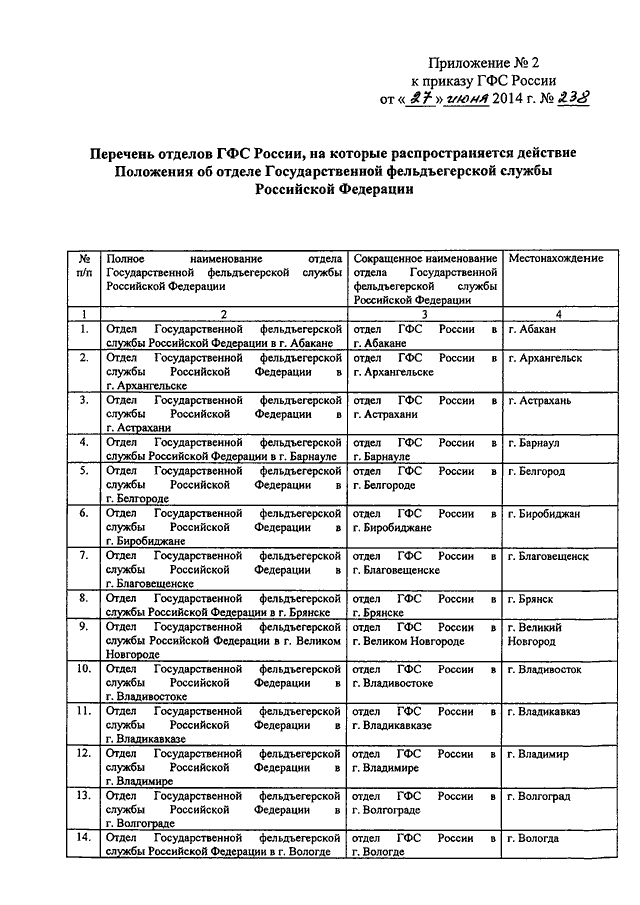 Приложение № 2
к приказу ГФС России
от « 27 » июня 2014 г. № 238

Перечень отделов ГФС России, на которые распространяется действие Положения об отделе Государственной фельдъегерской службы Российской Федерации

| № п/п | Полное наименование отдела Государственной фельдъегерской службы Российской Федерации | Сокращенное наименование отдела Государственной фельдъегерской службы Российской Федерации | Местонахождение |
|---|---|---|---|
| 1 | 2 | 3 | 4 |
| 1. | Отдел Государственной фельдъегерской службы Российской Федерации в г. Абакане | отдел ГФС России в г. Абакане | г. Абакан |
| 2. | Отдел Государственной фельдъегерской службы Российской Федерации в г. Архангельске | отдел ГФС России в г. Архангельске | г. Архангельск |
| 3. | Отдел Государственной фельдъегерской службы Российской Федерации в г. Астрахани | отдел ГФС России в г. Астрахани | г. Астрахань |
| 4. | Отдел Государственной фельдъегерской службы Российской Федерации в г. Барнауле | отдел ГФС России в г. Барнауле | г. Барнаул |
| 5. | Отдел Государственной фельдъегерской службы Российской Федерации в г. Белгороде | отдел ГФС России в г. Белгороде | г. Белгород |
| 6. | Отдел Государственной фельдъегерской службы Российской Федерации в г. Биробиджане | отдел ГФС России в г. Биробиджане | г. Биробиджан |
| 7. | Отдел Государственной фельдъегерской службы Российской Федерации в г. Благовещенске | отдел ГФС России в г. Благовещенске | г. Благовещенск |
| 8. | Отдел Государственной фельдъегерской службы Российской Федерации в г. Брянске | отдел ГФС России в г. Брянске | г. Брянск |
| 9. | Отдел Государственной фельдъегерской службы Российской Федерации в г. Великом Новгороде | отдел ГФС России в г. Великом Новгороде | г. Великий Новгород |
| 10. | Отдел Государственной фельдъегерской службы Российской Федерации в г. Владивостоке | отдел ГФС России в г. Владивостоке | г. Владивосток |
| 11. | Отдел Государственной фельдъегерской службы Российской Федерации в г. Владикавказе | отдел ГФС России в г. Владикавказе | г. Владикавказ |
| 12. | Отдел Государственной фельдъегерской службы Российской Федерации в г. Владимире | отдел ГФС России в г. Владимире | г. Владимир |
| 13. | Отдел Государственной фельдъегерской службы Российской Федерации в г. Волгограде | отдел ГФС России в г. Волгограде | г. Волгоград |
| 14. | Отдел Государственной фельдъегерской службы Российской Федерации в г. Вологде | отдел ГФС России в г. Вологде | г. Вологда |